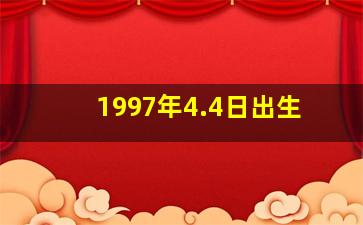 1997年4.4日出生